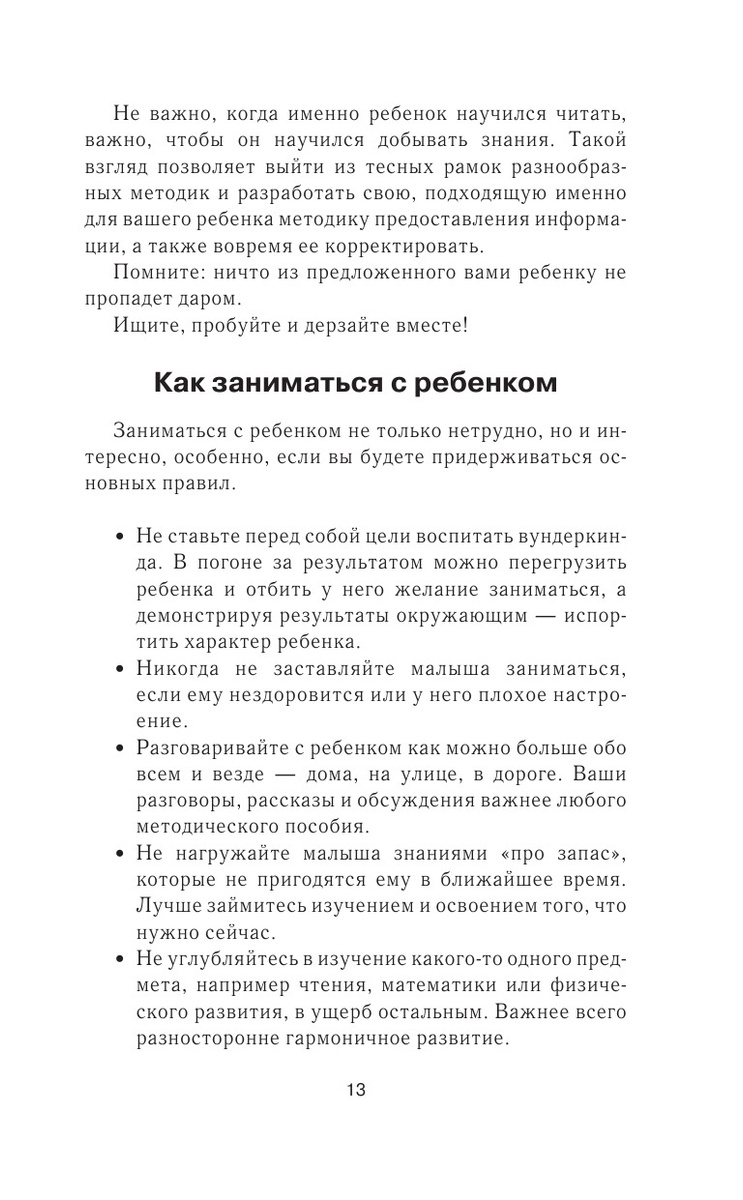 Не важно, когда именно ребенок научился читать, важно, чтобы он научился добывать знания. Такой взгляд позволяет выйти из тесных рамок разнообразных методик и разработать свою, подходящую именно для вашего ребенка методику предоставления информации, а также вовремя ее корректировать.

Помните: ничто из предложенного вами ребенку не пропадет даром.

Ищите, пробуйте и дерзайте вместе!

Как заниматься с ребенком

Заниматься с ребенком не только нетрудно, но и интересно, особенно, если вы будете придерживаться основных правил.

• Не ставьте перед собой цели воспитать вундеркинда. В погоне за результатом можно перегрузить ребенка и отбить у него желание заниматься, а демонстрируя результаты окружающим — испортить характер ребенка.
• Никогда не заставляйте малыша заниматься, если ему нездоровится или у него плохое настроение.
• Разговаривайте с ребенком как можно больше обо всем и везде — дома, на улице, в дороге. Ваши разговоры, рассказы и обсуждения важнее любого методического пособия.
• Не нагружайте малыша знаниями «про запас», которые не пригодятся ему в ближайшее время. Лучше займитесь изучением и освоением того, что нужно сейчас.
• Не углубляйтесь в изучение какого-то одного предмета, например чтения, математики или физического развития, в ущерб остальным. Важнее всего разносторонне гармоничное развитие.

13